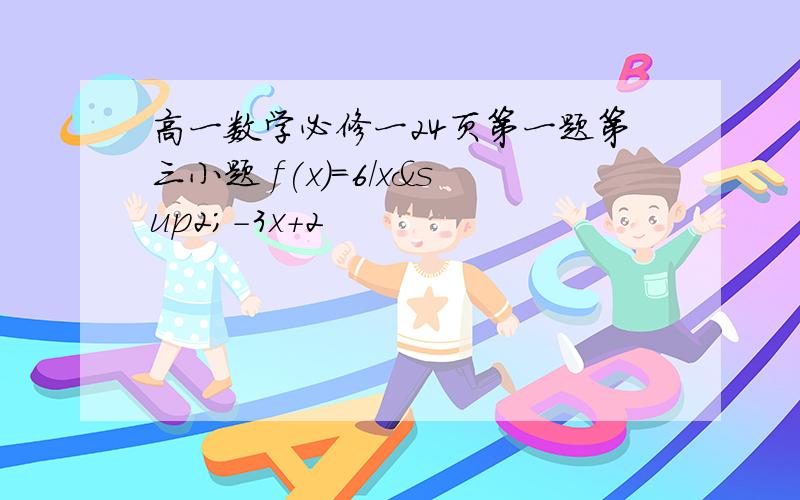 高一数学必修一24页第一题第三小题 f(x)=6/x&sup2; -3x+2